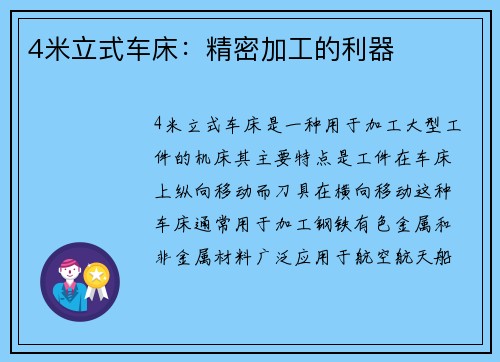 4米立式车床：精密加工的利器

4米立式车床是一种用于加工大型工件的机床其主要特点是工件在车床上纵向移动而刀具在横向移动这种车床通常用于加工钢铁有色金属和非金属材料广泛应用于航空航天船